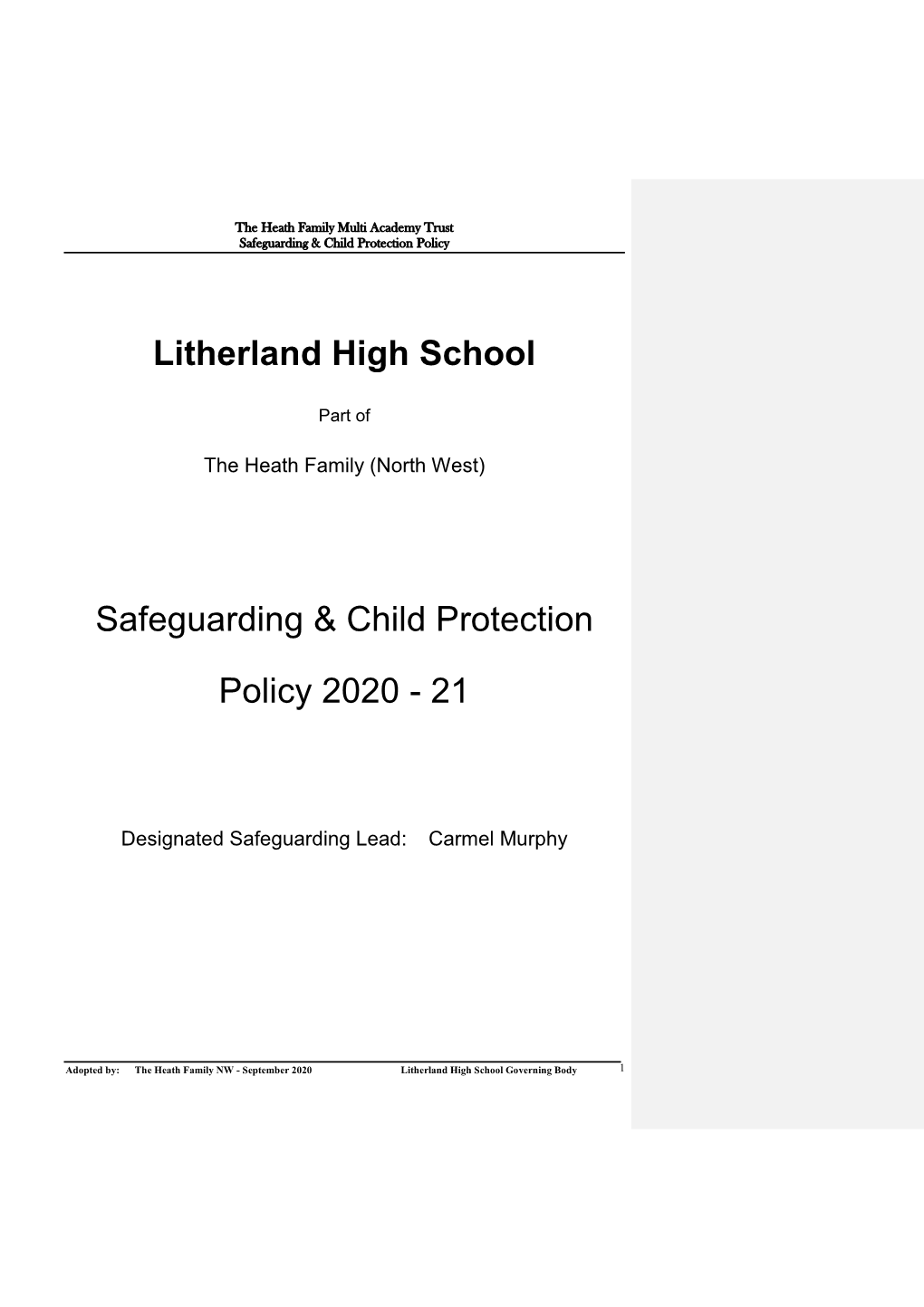 The Heath Family Multi Academy Trust
Safeguarding & Child Protection Policy

Litherland High School

Part of

The Heath Family (North West)

Safeguarding & Child Protection

Policy 2020 - 21

Designated Safeguarding Lead: Carmel Murphy

Adopted by: The Heath Family NW - September 2020 Litherland High School Governing Body 1